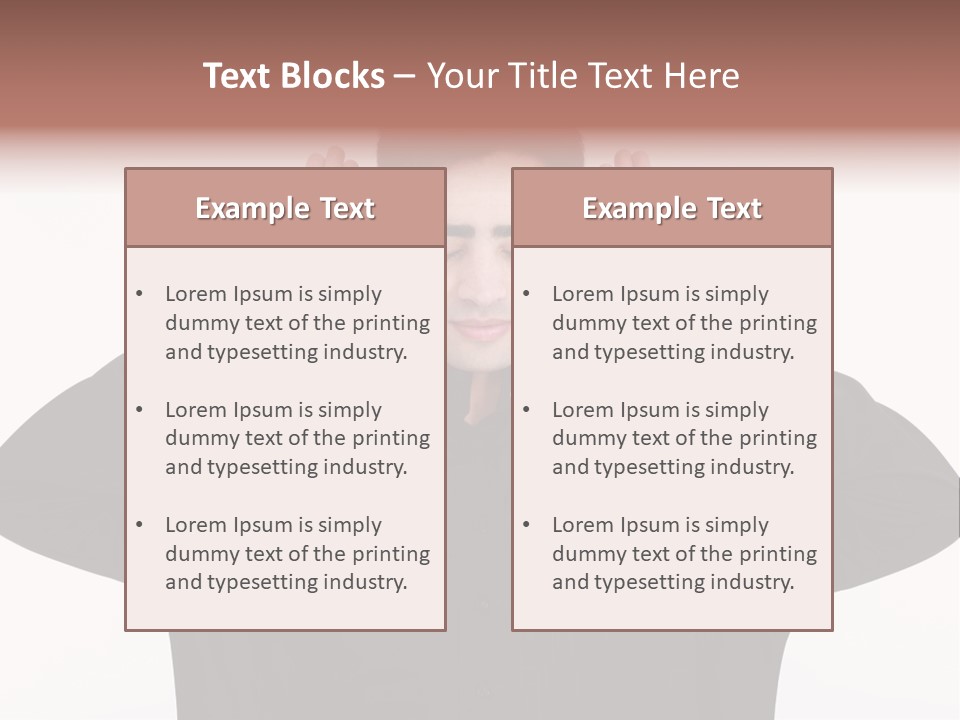 Text Blocks – Your Title Text Here

Example Text

• Lorem Ipsum is simply dummy text of the printing and typesetting industry.

• Lorem Ipsum is simply dummy text of the printing and typesetting industry.

• Lorem Ipsum is simply dummy text of the printing and typesetting industry.

Example Text

• Lorem Ipsum is simply dummy text of the printing and typesetting industry.

• Lorem Ipsum is simply dummy text of the printing and typesetting industry.

• Lorem Ipsum is simply dummy text of the printing and typesetting industry.